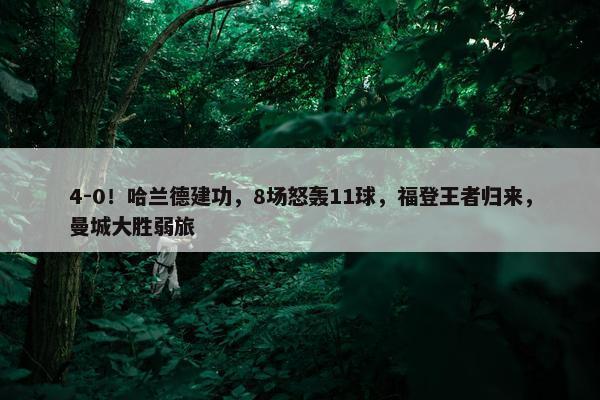 4-0！哈兰德建功，8场怒轰11球，福登王者归来，曼城大胜弱旅